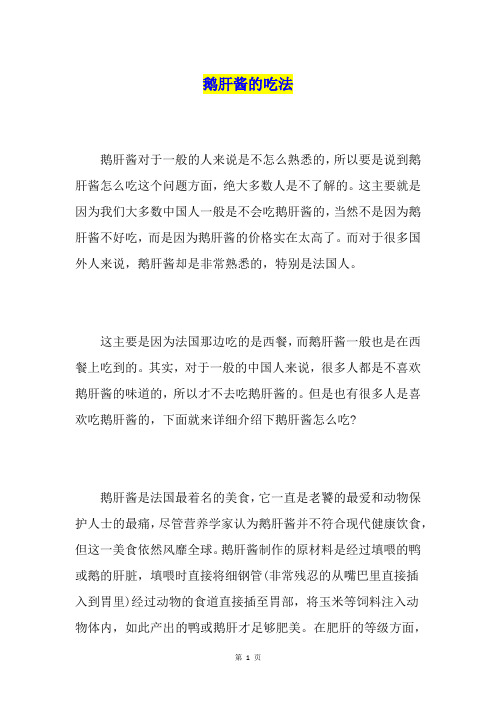 鹅肝酱的吃法

鹅肝酱对于一般的人来说是不怎么熟悉的，所以要是说到鹅肝酱怎么吃这个问题方面，绝大多数人是不了解的。这主要就是因为我们大多数中国人一般是不会吃鹅肝酱的，当然不是因为鹅肝酱不好吃，而是因为鹅肝酱的价格实在太高了。而对于很多国外人来说，鹅肝酱却是非常熟悉的，特别是法国人。

这主要是因为法国那边吃的是西餐，而鹅肝酱一般也是在西餐上吃到的。其实，对于一般的中国人来说，很多人都是不喜欢鹅肝酱的味道的，所以才不去吃鹅肝酱的。但是也有很多人是喜欢吃鹅肝酱的，下面就来详细介绍下鹅肝酱怎么吃?

鹅肝酱是法国最着名的美食，它一直是老饕的最爱和动物保护人士的最痛，尽管营养学家认为鹅肝酱并不符合现代健康饮食，但这一美食依然风靡全球。鹅肝酱制作的原材料是经过填喂的鸭或鹅的肝脏，填喂时直接将细钢管(非常残忍的从嘴巴里直接插入到胃里)经过动物的食道直接插至胃部，将玉米等饲料注入动物体内，如此产出的鸭或鹅肝才足够肥美。在肥肝的等级方面，

第 1 页